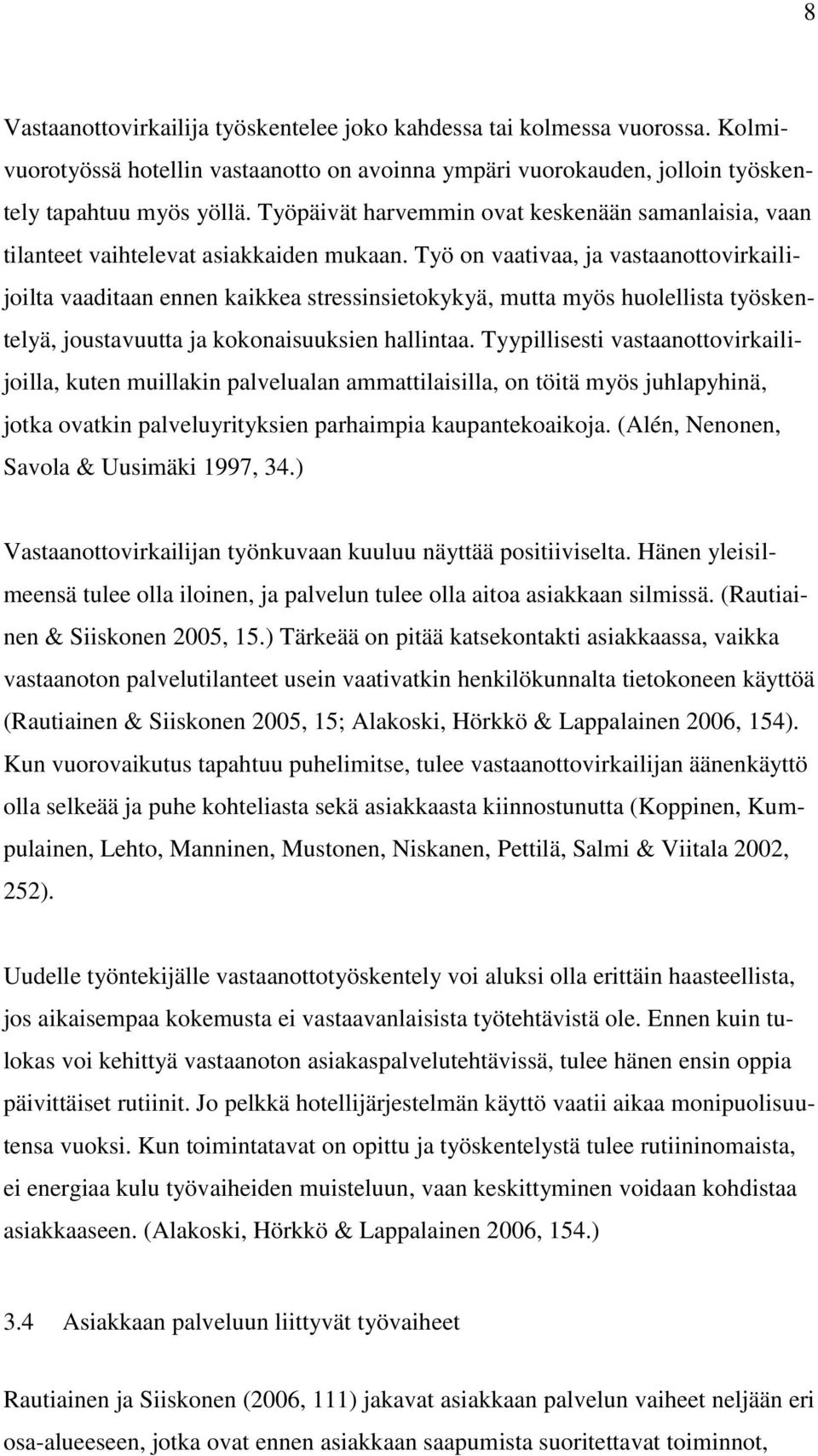 8

Vastaanottovirkailija työskentelee joko kahdessa tai kolmessa vuorossa. Kolmivuorotyössä hotellin vastaanotto on avoinna ympäri vuorokauden, jolloin työskentely tapahtuu myös yöllä. Työpäivät harvemmin ovat keskenään samanlaisia, vaan tilanteet vaihtelevat asiakkaiden mukaan. Työ on vaativaa, ja vastaanottovirkailijoilta vaaditaan ennen kaikkea stressinsietokykyä, mutta myös huolellista työskentelyä, joustavuutta ja kokonaisuuksien hallintaa. Tyypillisesti vastaanottovirkailijoilla, kuten muillakin palvelualan ammattilaisilla, on töitä myös juhlapyhinä, jotka ovatkin palveluyrityksien parhaimpia kaupantekoaikoja. (Alén, Nenonen, Savola & Uusimäki 1997, 34.)

Vastaanottovirkailijan työnkuvaan kuuluu näyttää positiiviselta. Hänen yleisilmeensä tulee olla iloinen, ja palvelun tulee olla aitoa asiakkaan silmissä. (Rautiainen & Siiskonen 2005, 15.) Tärkeää on pitää katsekontakti asiakkaassa, vaikka vastaanoton palvelutilanteet usein vaativatkin henkilökunnalta tietokoneen käyttöä (Rautiainen & Siiskonen 2005, 15; Alakoski, Hörkkö & Lappalainen 2006, 154). Kun vuorovaikutus tapahtuu puhelimitse, tulee vastaanottovirkailijan äänenkäyttö olla selkeää ja puhe kohteliasta sekä asiakkaasta kiinnostunutta (Koppinen, Kumpulainen, Lehto, Manninen, Mustonen, Niskanen, Pettilä, Salmi & Viitala 2002, 252).

Uudelle työntekijälle vastaanottotyöskentely voi aluksi olla erittäin haasteellista, jos aikaisempaa kokemusta ei vastaavanlaisista työtehtävistä ole. Ennen kuin tulokas voi kehittyä vastaanoton asiakaspalvelutehtävissä, tulee hänen ensin oppia päivittäiset rutiinit. Jo pelkkä hotellijärjestelmän käyttö vaatii aikaa monipuolisuutensa vuoksi. Kun toimintatavat on opittu ja työskentelystä tulee rutiininomaista, ei energiaa kulu työvaiheiden muisteluun, vaan keskittyminen voidaan kohdistaa asiakkaaseen. (Alakoski, Hörkkö & Lappalainen 2006, 154.)

3.4 Asiakkaan palveluun liittyvät työvaiheet

Rautiainen ja Siiskonen (2006, 111) jakavat asiakkaan palvelun vaiheet neljään eri osa-alueeseen, jotka ovat ennen asiakkaan saapumista suoritettavat toiminnot,